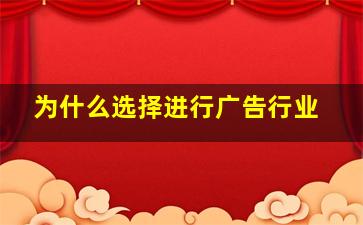 为什么选择进行广告行业